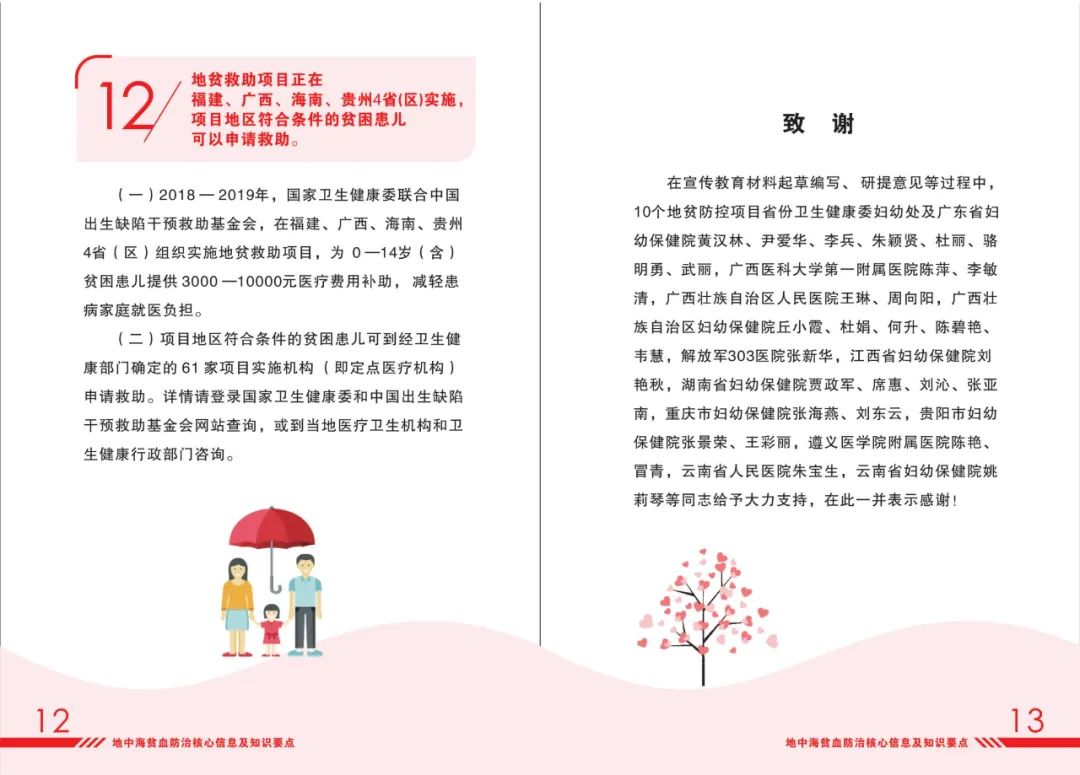 12

地贫救助项目正在福建、广西、海南、贵州4省(区)实施，项目地区符合条件的贫困患儿可以申请救助。

（一）2018—2019年，国家卫生健康委联合中国出生缺陷干预救助基金会，在福建、广西、海南、贵州4省（区）组织实施地贫救助项目，为 0—14岁（含）贫困患儿提供 3000—10000元医疗费用补助，减轻患病家庭就医负担。

（二）项目地区符合条件的贫困患儿可到经卫生健康部门确定的 61 家项目实施机构（即定点医疗机构）申请救助。详情请登录国家卫生健康委和中国出生缺陷干预救助基金会网站查询，或到当地医疗卫生机构和卫生健康行政部门咨询。

12

地中海贫血防治核心信息及知识要点

致 谢

在宣传教育材料起草编写、研提意见等过程中，10个地贫防控项目省份卫生健康委妇幼处及广东省妇幼保健院黄汉林、尹爱华、李兵、朱颖贤、杜丽、骆明勇、武丽，广西医科大学第一附属医院陈萍、李敏清，广西壮族自治区人民医院王琳、周向阳，广西壮族自治区妇幼保健院丘小霞、杜娟、何升、陈碧艳、韦慧，解放军303医院张新华，江西省妇幼保健院刘艳秋，湖南省妇幼保健院贾政军、席惠、刘沁、张亚南，重庆市妇幼保健院张海燕、刘东云，贵阳市妇幼保健院张景荣、王彩丽，遵义医学院附属医院陈艳、冒青，云南省人民医院朱宝生，云南省妇幼保健院姚莉琴等同志给予大力支持，在此一并表示感谢！

13

地中海贫血防治核心信息及知识要点